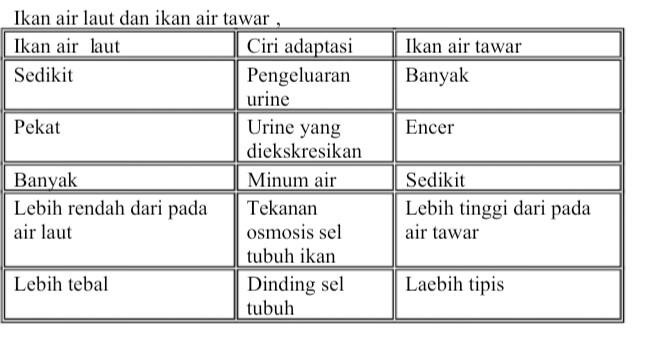 Ikan air laut dan ikan air tawar ,

| Ikan air laut | Ciri adaptasi | Ikan air tawar |
|---|---|---|
| Sedikit | Pengeluaran urine | Banyak |
| Pekat | Urine yang diekskresikan | Encer |
| Banyak | Minum air | Sedikit |
| Lebih rendah dari pada air laut | Tekanan osmosis sel tubuh ikan | Lebih tinggi dari pada air tawar |
| Lebih tebal | Dinding sel tubuh | Laebih tipis |